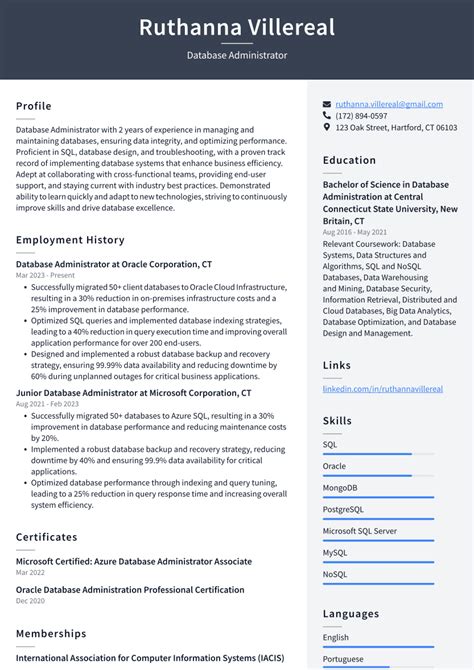 Ruthanna Villereal

Database Administrator

Profile

Database Administrator with 2 years of experience in managing and maintaining databases, ensuring data integrity, and optimizing performance. Proficient in SQL, database design, and troubleshooting, with a proven track record of implementing database systems that enhance business efficiency. Adept at collaborating with cross-functional teams, providing end-user support, and staying current with industry best practices. Demonstrated ability to learn quickly and adapt to new technologies, striving to continuously improve skills and drive database excellence.

Employment History

Database Administrator at Oracle Corporation, CT
Mar 2023 - Present

• Successfully migrated 50+ client databases to Oracle Cloud Infrastructure, resulting in a 30% reduction in on-premises infrastructure costs and a 25% improvement in database performance.
• Optimized SQL queries and implemented database indexing strategies, leading to a 40% reduction in query execution time and improving overall application performance for over 200 end-users.
• Designed and implemented a robust database backup and recovery strategy, ensuring 99.99% data availability and reducing downtime by 60% during unplanned outages for critical business applications.

Junior Database Administrator at Microsoft Corporation, CT
Aug 2021 - Feb 2023

• Successfully migrated 50+ databases to Azure SQL, resulting in a 30% improvement in database performance and reducing maintenance costs by 20%.
• Implemented a robust database backup and recovery strategy, reducing downtime by 40% and ensuring 99.9% data availability for critical applications.
• Optimized database performance through indexing and query tuning, leading to a 25% reduction in query response time and increasing overall system efficiency.

Certificates

Microsoft Certified: Azure Database Administrator Associate
Mar 2022

Oracle Database Administration Professional Certification
Dec 2020

Memberships

International Association for Computer Information Systems (IACIS)

ruthanna.villereal@gmail.com
(172) 894-0597
123 Oak Street, Hartford, CT 06103

Education

Bachelor of Science in Database Administration at Central Connecticut State University, New Britain, CT
Aug 2016 - May 2021

Relevant Coursework: Database Systems, Data Structures and Algorithms, SQL and NoSQL Databases, Data Warehousing and Mining, Database Security, Information Retrieval, Distributed and Cloud Databases, Big Data Analytics, Database Optimization, and Database Design and Management.

Links

linkedin.com/in/ruthannavillereal

Skills

SQL
Oracle
MongoDB
PostgreSQL
Microsoft SQL Server
MySQL
NoSQL

Languages

English
Portuguese